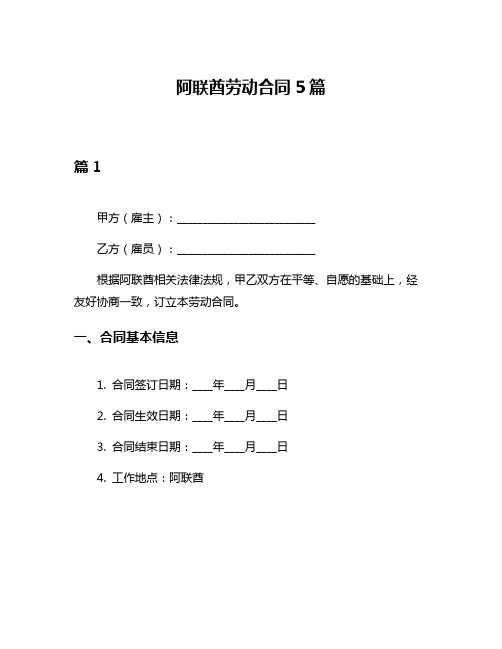 阿联酋劳动合同 5 篇

篇 1

甲方（雇主）：________________________

乙方（雇员）：________________________

根据阿联酋相关法律法规，甲乙双方在平等、自愿的基础上，经友好协商一致，订立本劳动合同。

一、合同基本信息

1. 合同签订日期：____年____月____日

2. 合同生效日期：____年____月____日

3. 合同结束日期：____年____月____日

4. 工作地点：阿联酋